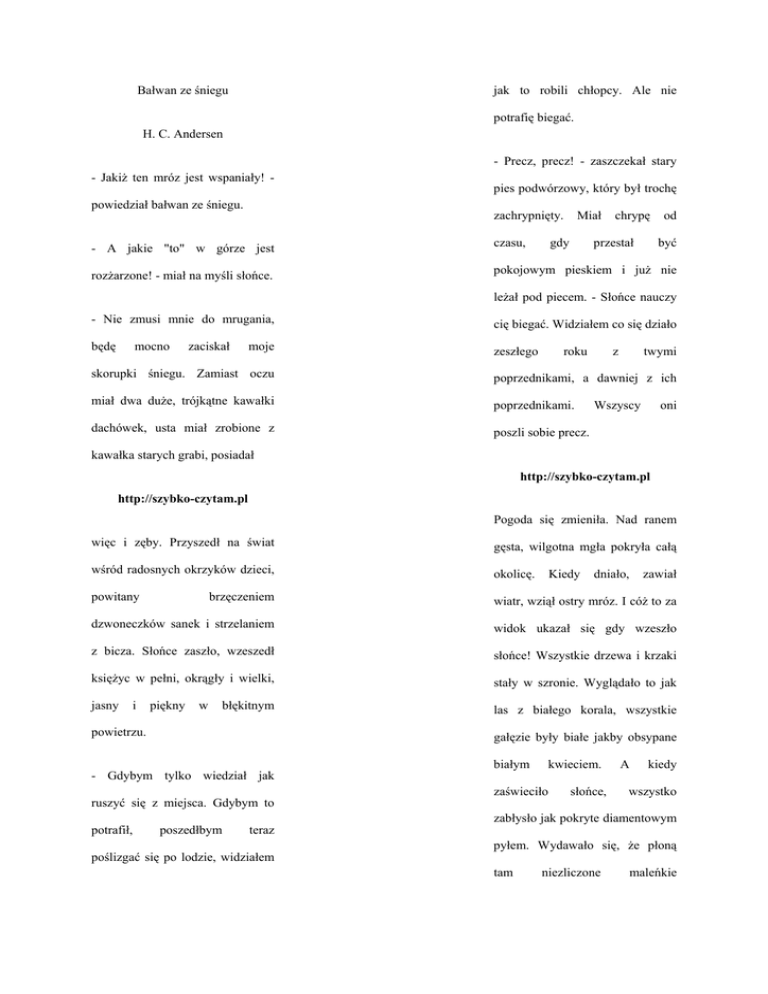 Bałwan ze śniegu

H. C. Andersen

- Jakiż ten mróz jest wspaniały! - powiedział bałwan ze śniegu.

- A jakie "to" w górze jest rozżarzone! - miał na myśli słońce.

- Nie zmusi mnie do mrugania, będę mocno zaciskał moje skorupki śniegu. Zamiast oczu miał dwa duże, trójkątne kawałki dachówek, usta miał zrobione z kawałka starych grabi, posiadał

http://szybko-czytam.pl

więc i zęby. Przyszedł na świat wśród radosnych okrzyków dzieci, powitany brzęczeniem dzwoneczków sanek i strzelaniem z bicza. Słońce zaszło, wzeszedł księżyc w pełni, okrągły i wielki, jasny i piękny w błękitnym powietrzu.

- Gdybym tylko wiedział jak ruszyć się z miejsca. Gdybym to potrafił, poszedłbym teraz poślizgać się po lodzie, widziałem jak to robili chłopcy. Ale nie potrafię biegać.

- Precz, precz! - zaszczekał stary pies podwórzowy, który był trochę zachrypnięty. Miał chrypę od czasu, gdy przestał być pokojowym pieskiem i już nie leżał pod piecem. - Słońce nauczy cię biegać. Widziałem co się działo zeszłego roku z twymi poprzednikami, a dawniej z ich poprzednikami. Wszyscy oni poszli sobie precz.

http://szybko-czytam.pl

Pogoda się zmieniła. Nad ranem gęsta, wilgotna mgła pokryła całą okolicę. Kiedy dniało, zawiał wiatr, wziął ostry mróz. I cóż to za widok ukazał się gdy wzeszło słońce! Wszystkie drzewa i krzaki stały w szronie. Wyglądało to jak las z białego korala, wszystkie gałęzie były białe jakby obsypane białym kwieciem. A kiedy zaświeciło słońce, wszystko zabłysło jak pokryte diamentowym pyłem. Wydawało się, że płoną tam niezliczone maleńkie